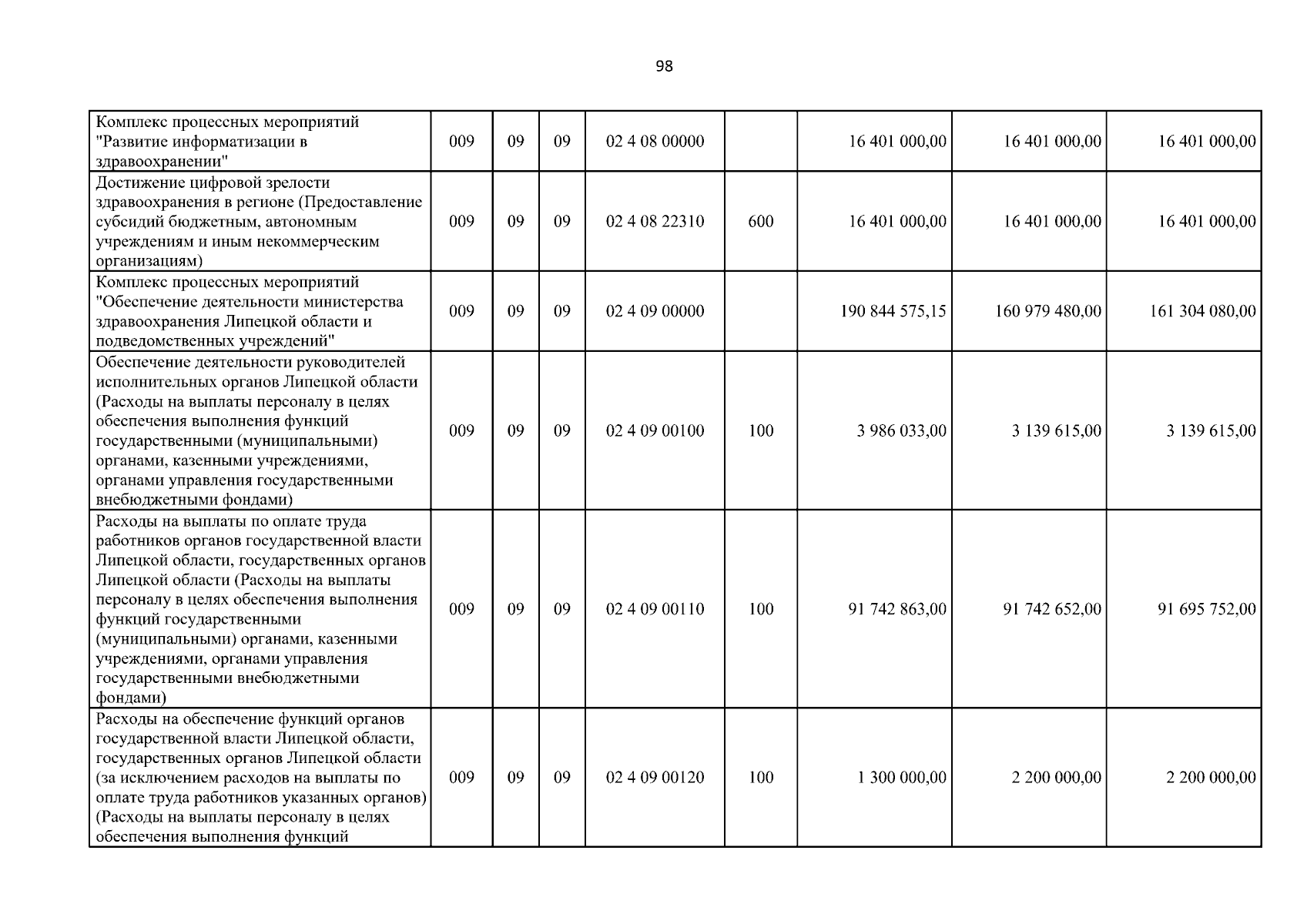 98

| | | | | | | | | |
|---|---|---|---|---|---|---|---|---|
| Комплекс процессных мероприятий "Развитие информатизации в здравоохранении" | 009 | 09 | 09 | 02 4 08 00000 | | 16 401 000,00 | 16 401 000,00 | 16 401 000,00 |
| Достижение цифровой зрелости здравоохранения в регионе (Предоставление субсидий бюджетным, автономным учреждениям и иным некоммерческим организациям) | 009 | 09 | 09 | 02 4 08 22310 | 600 | 16 401 000,00 | 16 401 000,00 | 16 401 000,00 |
| Комплекс процессных мероприятий "Обеспечение деятельности министерства здравоохранения Липецкой области и подведомственных учреждений" | 009 | 09 | 09 | 02 4 09 00000 | | 190 844 575,15 | 160 979 480,00 | 161 304 080,00 |
| Обеспечение деятельности руководителей исполнительных органов Липецкой области (Расходы на выплаты персоналу в целях обеспечения выполнения функций государственными (муниципальными) органами, казенными учреждениями, органами управления государственными внебюджетными фондами) | 009 | 09 | 09 | 02 4 09 00100 | 100 | 3 986 033,00 | 3 139 615,00 | 3 139 615,00 |
| Расходы на выплаты по оплате труда работников органов государственной власти Липецкой области, государственных органов Липецкой области (Расходы на выплаты персоналу в целях обеспечения выполнения функций государственными (муниципальными) органами, казенными учреждениями, органами управления государственными внебюджетными фондами) | 009 | 09 | 09 | 02 4 09 00110 | 100 | 91 742 863,00 | 91 742 652,00 | 91 695 752,00 |
| Расходы на обеспечение функций органов государственной власти Липецкой области, государственных органов Липецкой области (за исключением расходов на выплаты по оплате труда работников указанных органов) (Расходы на выплаты персоналу в целях обеспечения выполнения функций | 009 | 09 | 09 | 02 4 09 00120 | 100 | 1 300 000,00 | 2 200 000,00 | 2 200 000,00 |